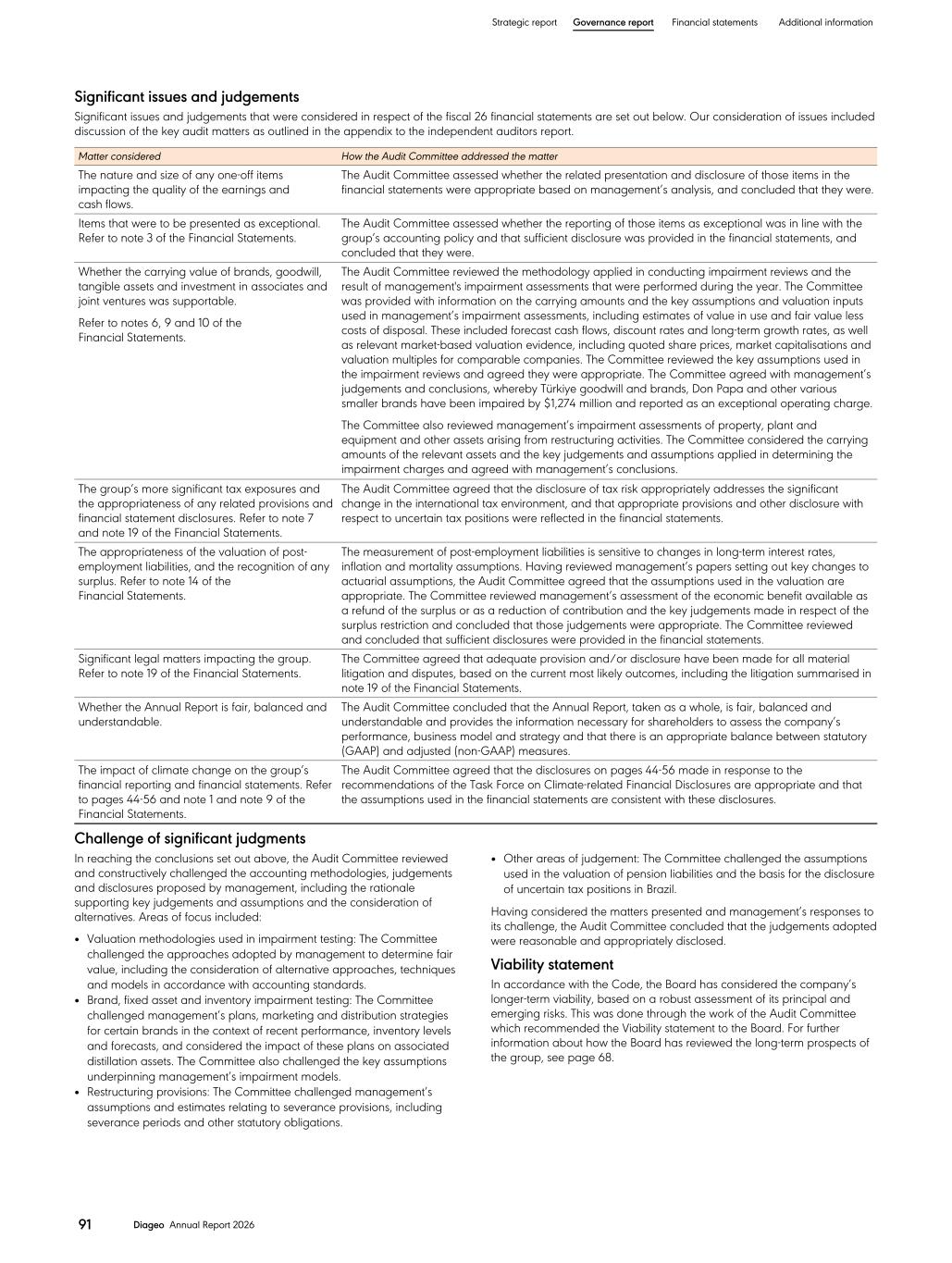 Strategic report Governance report Financial statements Additional information

Significant issues and judgements

Significant issues and judgements that were considered in respect of the fiscal 26 financial statements are set out below. Our consideration of issues included discussion of the key audit matters as outlined in the appendix to the independent auditors report.

| Matter considered | How the Audit Committee addressed the matter |
|---|---|
| The nature and size of any one-off items impacting the quality of the earnings and cash flows. | The Audit Committee assessed whether the related presentation and disclosure of those items in the financial statements were appropriate based on management's analysis, and concluded that they were. |
| Items that were to be presented as exceptional. Refer to note 3 of the Financial Statements. | The Audit Committee assessed whether the reporting of those items as exceptional was in line with the group's accounting policy and that sufficient disclosure was provided in the financial statements, and concluded that they were. |
| Whether the carrying value of brands, goodwill, tangible assets and investment in associates and joint ventures was supportable. Refer to notes 6, 9 and 10 of the Financial Statements. | The Audit Committee reviewed the methodology applied in conducting impairment reviews and the result of management's impairment assessments that were performed during the year. The Committee was provided with information on the carrying amounts and the key assumptions and valuation inputs used in management's impairment assessments, including estimates of value in use and fair value less costs of disposal. These included forecast cash flows, discount rates and long-term growth rates, as well as relevant market-based valuation evidence, including quoted share prices, market capitalisations and valuation multiples for comparable companies. The Committee reviewed the key assumptions used in the impairment reviews and agreed they were appropriate. The Committee agreed with management's judgements and conclusions, whereby Türkiye goodwill and brands, Don Papa and other various smaller brands have been impaired by $1,274 million and reported as an exceptional operating charge. The Committee also reviewed management's impairment assessments of property, plant and equipment and other assets arising from restructuring activities. The Committee considered the carrying amounts of the relevant assets and the key judgements and assumptions applied in determining the impairment charges and agreed with management's conclusions. |
| The group's more significant tax exposures and the appropriateness of any related provisions and financial statement disclosures. Refer to note 7 and note 19 of the Financial Statements. | The Audit Committee agreed that the disclosure of tax risk appropriately addresses the significant change in the international tax environment, and that appropriate provisions and other disclosure with respect to uncertain tax positions were reflected in the financial statements. |
| The appropriateness of the valuation of post-employment liabilities, and the recognition of any surplus. Refer to note 14 of the Financial Statements. | The measurement of post-employment liabilities is sensitive to changes in long-term interest rates, inflation and mortality assumptions. Having reviewed management's papers setting out key changes to actuarial assumptions, the Audit Committee agreed that the assumptions used in the valuation are appropriate. The Committee reviewed management's assessment of the economic benefit available as a refund of the surplus or as a reduction of contribution and the key judgements made in respect of the surplus restriction and concluded that those judgements were appropriate. The Committee reviewed and concluded that sufficient disclosures were provided in the financial statements. |
| Significant legal matters impacting the group. Refer to note 19 of the Financial Statements. | The Committee agreed that adequate provision and/or disclosure have been made for all material litigation and disputes, based on the current most likely outcomes, including the litigation summarised in note 19 of the Financial Statements. |
| Whether the Annual Report is fair, balanced and understandable. | The Audit Committee concluded that the Annual Report, taken as a whole, is fair, balanced and understandable and provides the information necessary for shareholders to assess the company's performance, business model and strategy and that there is an appropriate balance between statutory (GAAP) and adjusted (non-GAAP) measures. |
| The impact of climate change on the group's financial reporting and financial statements. Refer to pages 44-56 and note 1 and note 9 of the Financial Statements. | The Audit Committee agreed that the disclosures on pages 44-56 made in response to the recommendations of the Task Force on Climate-related Financial Disclosures are appropriate and that the assumptions used in the financial statements are consistent with these disclosures. |

Challenge of significant judgments

In reaching the conclusions set out above, the Audit Committee reviewed and constructively challenged the accounting methodologies, judgements and disclosures proposed by management, including the rationale supporting key judgements and assumptions and the consideration of alternatives. Areas of focus included:

• Valuation methodologies used in impairment testing: The Committee challenged the approaches adopted by management to determine fair value, including the consideration of alternative approaches, techniques and models in accordance with accounting standards.
• Brand, fixed asset and inventory impairment testing: The Committee challenged management's plans, marketing and distribution strategies for certain brands in the context of recent performance, inventory levels and forecasts, and considered the impact of these plans on associated distillation assets. The Committee also challenged the key assumptions underpinning management's impairment models.
• Restructuring provisions: The Committee challenged management's assumptions and estimates relating to severance provisions, including severance periods and other statutory obligations.
• Other areas of judgement: The Committee challenged the assumptions used in the valuation of pension liabilities and the basis for the disclosure of uncertain tax positions in Brazil.

Having considered the matters presented and management's responses to its challenge, the Audit Committee concluded that the judgements adopted were reasonable and appropriately disclosed.

Viability statement

In accordance with the Code, the Board has considered the company's longer-term viability, based on a robust assessment of its principal and emerging risks. This was done through the work of the Audit Committee which recommended the Viability statement to the Board. For further information about how the Board has reviewed the long-term prospects of the group, see page 68.

91 Diageo Annual Report 2026